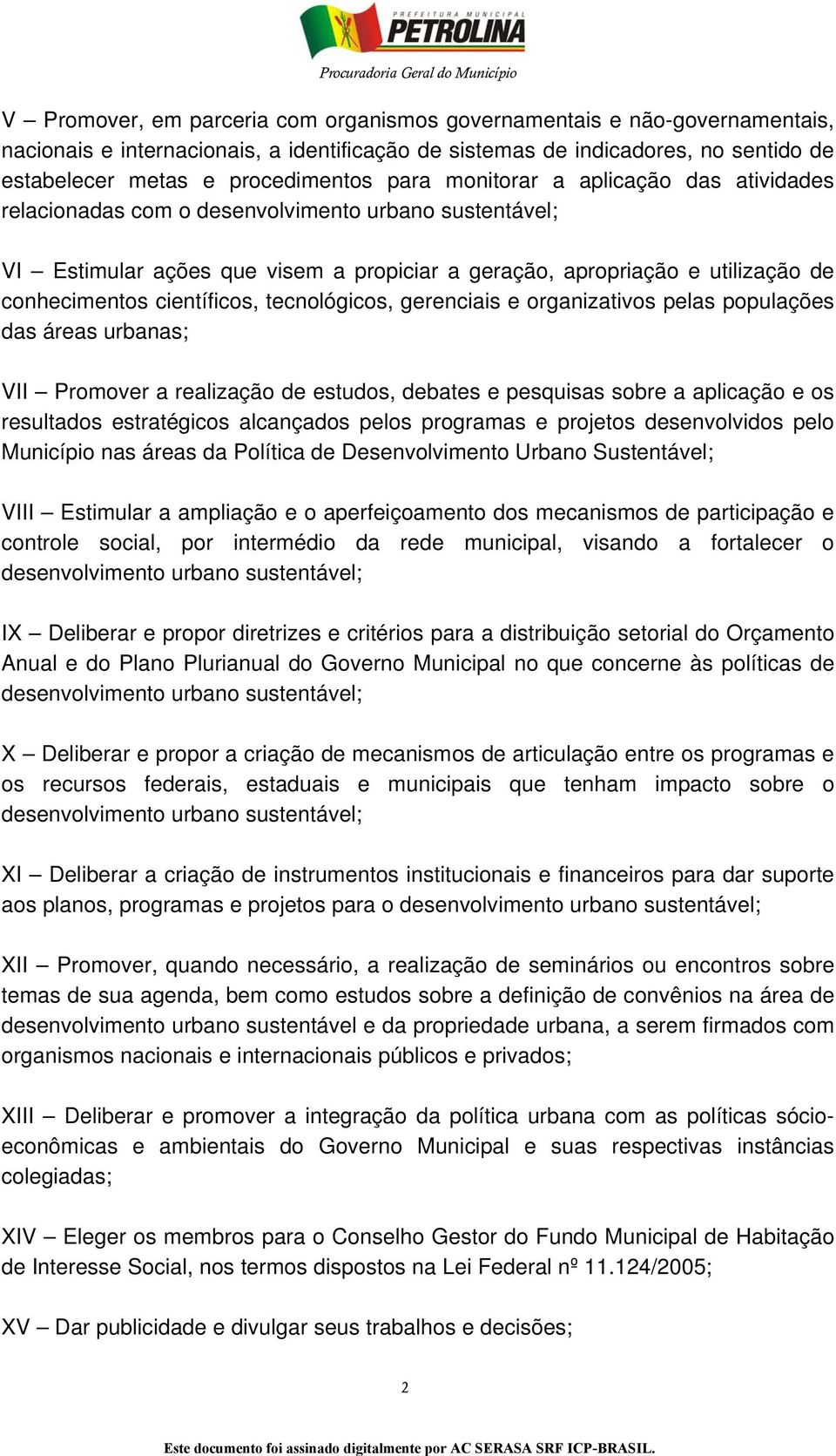 PREFEITURA MUNICIPAL
PETROLINA
Procuradoria Geral do Município

V – Promover, em parceria com organismos governamentais e não-governamentais, nacionais e internacionais, a identificação de sistemas de indicadores, no sentido de estabelecer metas e procedimentos para monitorar a aplicação das atividades relacionadas com o desenvolvimento urbano sustentável;

VI – Estimular ações que visem a propiciar a geração, apropriação e utilização de conhecimentos científicos, tecnológicos, gerenciais e organizativos pelas populações das áreas urbanas;

VII – Promover a realização de estudos, debates e pesquisas sobre a aplicação e os resultados estratégicos alcançados pelos programas e projetos desenvolvidos pelo Município nas áreas da Política de Desenvolvimento Urbano Sustentável;

VIII – Estimular a ampliação e o aperfeiçoamento dos mecanismos de participação e controle social, por intermédio da rede municipal, visando a fortalecer o desenvolvimento urbano sustentável;

IX – Deliberar e propor diretrizes e critérios para a distribuição setorial do Orçamento Anual e do Plano Plurianual do Governo Municipal no que concerne às políticas de desenvolvimento urbano sustentável;

X – Deliberar e propor a criação de mecanismos de articulação entre os programas e os recursos federais, estaduais e municipais que tenham impacto sobre o desenvolvimento urbano sustentável;

XI – Deliberar a criação de instrumentos institucionais e financeiros para dar suporte aos planos, programas e projetos para o desenvolvimento urbano sustentável;

XII – Promover, quando necessário, a realização de seminários ou encontros sobre temas de sua agenda, bem como estudos sobre a definição de convênios na área de desenvolvimento urbano sustentável e da propriedade urbana, a serem firmados com organismos nacionais e internacionais públicos e privados;

XIII – Deliberar e promover a integração da política urbana com as políticas sócio-econômicas e ambientais do Governo Municipal e suas respectivas instâncias colegiadas;

XIV – Eleger os membros para o Conselho Gestor do Fundo Municipal de Habitação de Interesse Social, nos termos dispostos na Lei Federal nº 11.124/2005;

XV – Dar publicidade e divulgar seus trabalhos e decisões;

2

Este documento foi assinado digitalmente por AC SERASA SRF ICP-BRASIL.